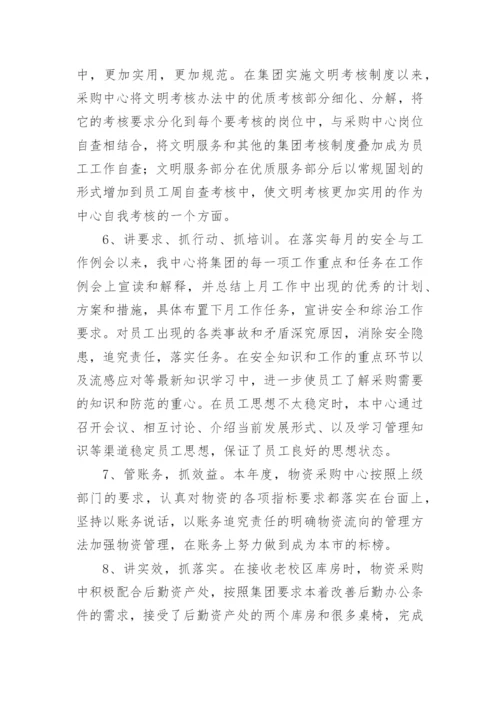 中，更加实用，更加规范。在集团实施文明考核制度以来，采购中心将文明考核办法中的优质考核部分细化、分解，将它的考核要求分化到每个要考核的岗位中，与采购中心岗位自查相结合，将文明服务和其他的集团考核制度叠加成为员工工作自查；文明服务部分在优质服务部分后以常规固划的形式增加到员工周自查考核中，使文明考核更加实用的作为中心自我考核的一个方面。

6、讲要求、抓行动、抓培训。在落实每月的安全与工作例会以来，我中心将集团的每一项工作重点和任务在工作例会上宣读和解释，并总结上月工作中出现的优秀的计划、方案和措施，具体布置下月工作任务，宣讲安全和综治工作要求。对员工出现的各类事故和矛盾深究原因，消除安全隐患，追究责任，落实任务。在安全知识和工作的重点环节以及流感应对等最新知识学习中，进一步使员工了解采购需要的知识和防范的重心。在员工思想不太稳定时，本中心通过召开会议、相互讨论、介绍当前发展形式、以及学习管理知识等渠道稳定员工思想，保证了员工良好的思想状态。

7、管账务，抓效益。本年度，物资采购中心按照上级部门的要求，认真对物资的各项指标要求都落实在台面上，坚持以账务说话，以账务追究责任的明确物资流向的管理方法加强物资管理，在账务上努力做到成为本市的标榜。

8、讲实效，抓落实。在接收老校区库房时，物资采购中积极配合后勤资产处，按照集团要求本着改善后勤办公条件的需求，接受了后勤资产处的两个库房和很多桌椅，完成